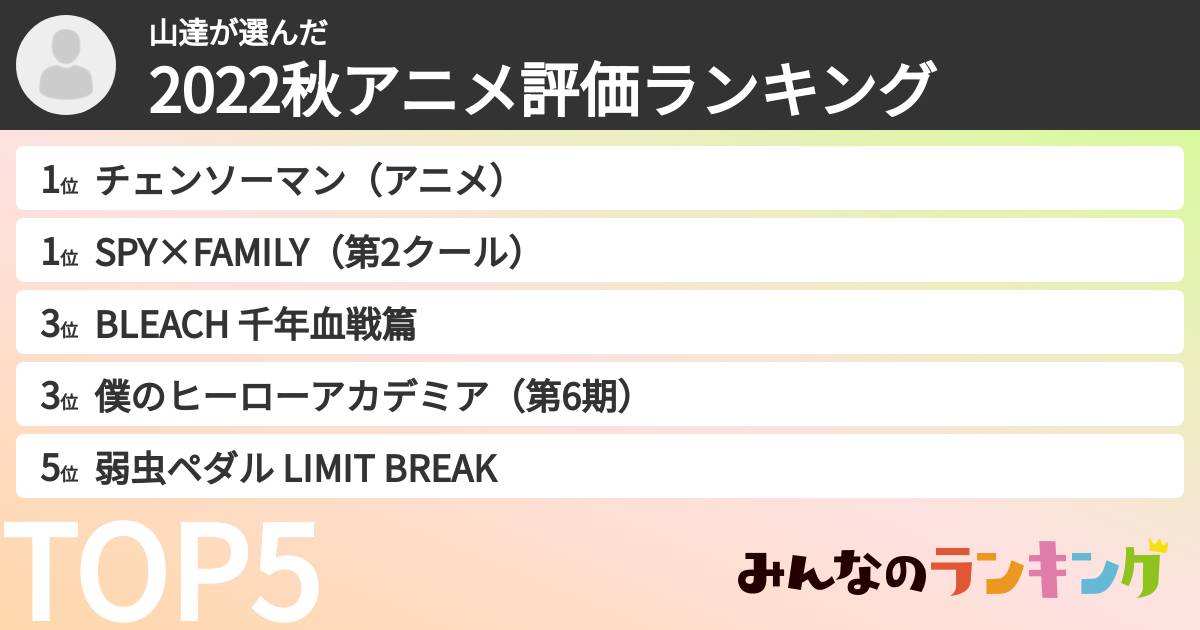 山達が選んだ
2022秋アニメ評価ランキング

1位 チェンソーマン（アニメ）

1位 SPY×FAMILY（第2クール）

3位 BLEACH 千年血戦篇

3位 僕のヒーローアカデミア（第6期）

5位 弱虫ペダル LIMIT BREAK

TOP5

みんなのランキング